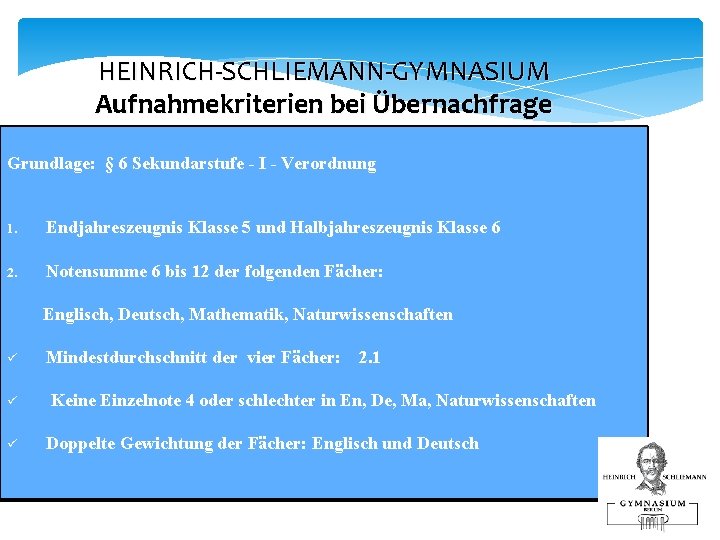 HEINRICH-SCHLIEMANN-GYMNASIUM
Aufnahmekriterien bei Übernachfrage

Grundlage: § 6 Sekundarstufe - I - Verordnung

1. Endjahreszeugnis Klasse 5 und Halbjahreszeugnis Klasse 6

2. Notensumme 6 bis 12 der folgenden Fächer:

Englisch, Deutsch, Mathematik, Naturwissenschaften

✓ Mindestdurchschnitt der vier Fächer: 2.1

✓ Keine Einzelnote 4 oder schlechter in En, De, Ma, Naturwissenschaften

✓ Doppelte Gewichtung der Fächer: Englisch und Deutsch

HEINRICH SCHLIEMANN
GYMNASIUM
BERLIN